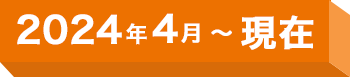 2024年4月～現在